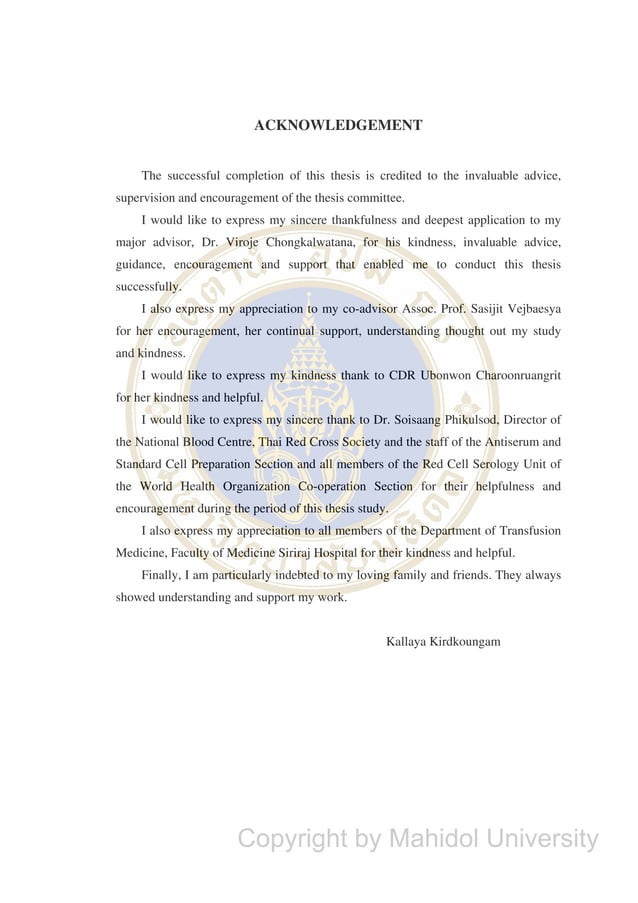 ACKNOWLEDGEMENT

The successful completion of this thesis is credited to the invaluable advice, supervision and encouragement of the thesis committee.

I would like to express my sincere thankfulness and deepest application to my major advisor, Dr. Viroje Chongkalwatana, for his kindness, invaluable advice, guidance, encouragement and support that enabled me to conduct this thesis successfully.

I also express my appreciation to my co-advisor Assoc. Prof. Sasijit Vejbaesya for her encouragement, her continual support, understanding thought out my study and kindness.

I would like to express my kindness thank to CDR Ubonwon Charoonruangrit for her kindness and helpful.

I would like to express my sincere thank to Dr. Soisaang Phikulsod, Director of the National Blood Centre, Thai Red Cross Society and the staff of the Antiserum and Standard Cell Preparation Section and all members of the Red Cell Serology Unit of the World Health Organization Co-operation Section for their helpfulness and encouragement during the period of this thesis study.

I also express my appreciation to all members of the Department of Transfusion Medicine, Faculty of Medicine Siriraj Hospital for their kindness and helpful.

Finally, I am particularly indebted to my loving family and friends. They always showed understanding and support my work.

Kallaya Kirdkoungam

Copyright by Mahidol University